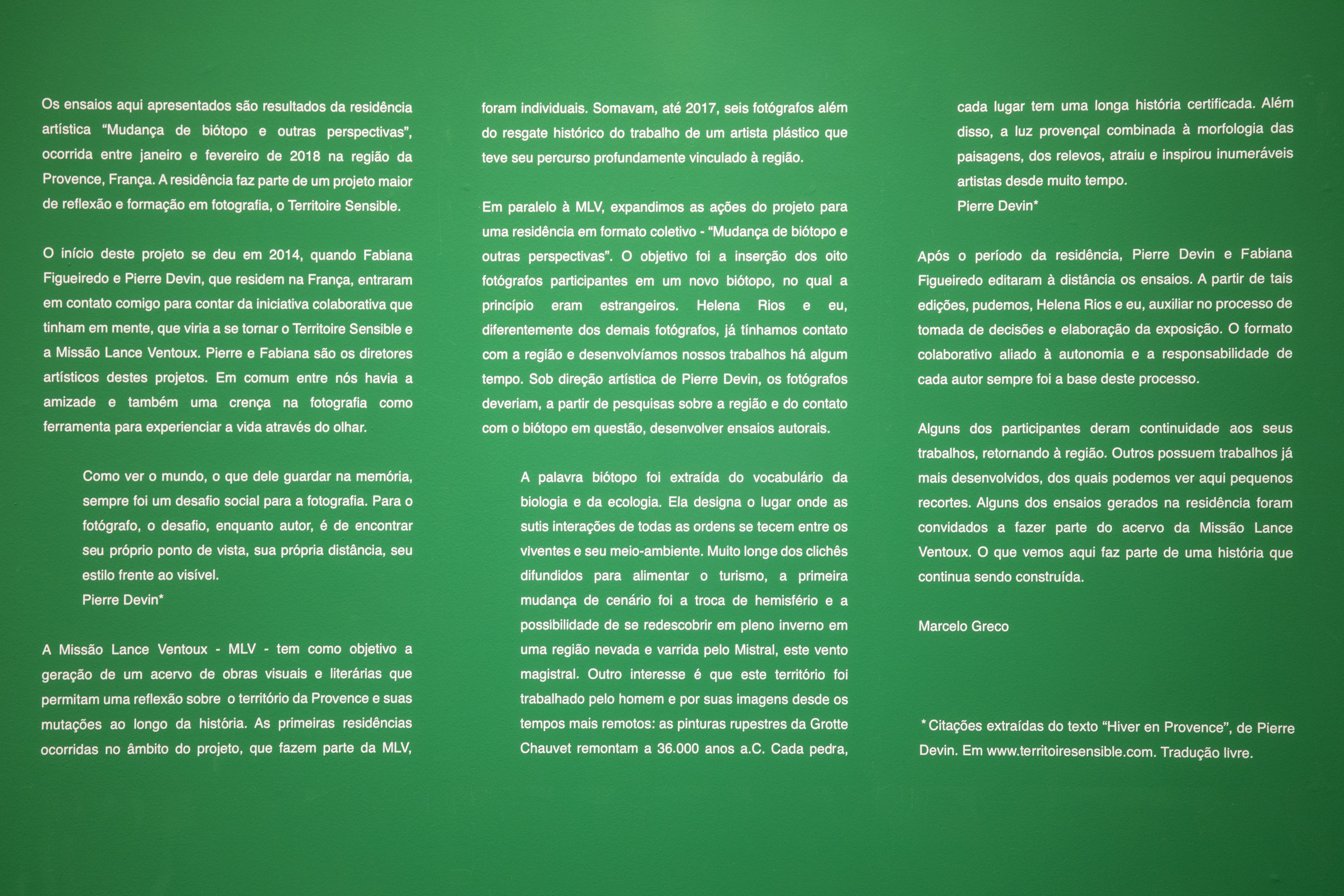 Os ensaios aqui apresentados são resultados da residência artística "Mudança de biótopo e outras perspectivas", ocorrida entre janeiro e fevereiro de 2018 na região da Provence, França. A residência faz parte de um projeto maior de reflexão e formação em fotografia, o Territoire Sensible.

O início deste projeto se deu em 2014, quando Fabiana Figueiredo e Pierre Devin, que residem na França, entraram em contato comigo para contar da iniciativa colaborativa que tinham em mente, que viria a se tornar o Territoire Sensible e a Missão Lance Ventoux. Pierre e Fabiana são os diretores artísticos destes projetos. Em comum entre nós havia a amizade e também uma crença na fotografia como ferramenta para experienciar a vida através do olhar.

Como ver o mundo, o que dele guardar na memória, sempre foi um desafio social para a fotografia. Para o fotógrafo, o desafio, enquanto autor, é de encontrar seu próprio ponto de vista, sua própria distância, seu estilo frente ao visível.
Pierre Devin*

A Missão Lance Ventoux - MLV - tem como objetivo a geração de um acervo de obras visuais e literárias que permitam uma reflexão sobre o território da Provence e suas mutações ao longo da história. As primeiras residências ocorridas no âmbito do projeto, que fazem parte da MLV, foram individuais. Somavam, até 2017, seis fotógrafos além do resgate histórico do trabalho de um artista plástico que teve seu percurso profundamente vinculado à região.

Em paralelo à MLV, expandimos as ações do projeto para uma residência em formato coletivo - "Mudança de biótopo e outras perspectivas". O objetivo foi a inserção dos oito fotógrafos participantes em um novo biótopo, no qual a princípio eram estrangeiros. Helena Rios e eu, diferentemente dos demais fotógrafos, já tínhamos contato com a região e desenvolvíamos nossos trabalhos há algum tempo. Sob direção artística de Pierre Devin, os fotógrafos deveriam, a partir de pesquisas sobre a região e do contato com o biótopo em questão, desenvolver ensaios autorais.

A palavra biótopo foi extraída do vocabulário da biologia e da ecologia. Ela designa o lugar onde as sutis interações de todas as ordens se tecem entre os viventes e seu meio-ambiente. Muito longe dos clichês difundidos para alimentar o turismo, a primeira mudança de cenário foi a troca de hemisfério e a possibilidade de se redescobrir em pleno inverno em uma região nevada e varrida pelo Mistral, este vento magistral. Outro interesse é que este território foi trabalhado pelo homem e por suas imagens desde os tempos mais remotos: as pinturas rupestres da Grotte Chauvet remontam a 36.000 anos a.C. Cada pedra, cada lugar tem uma longa história certificada. Além disso, a luz provençal combinada à morfologia das paisagens, dos relevos, atraiu e inspirou inumeráveis artistas desde muito tempo.
Pierre Devin*

Após o período da residência, Pierre Devin e Fabiana Figueiredo editaram à distância os ensaios. A partir de tais edições, pudemos, Helena Rios e eu, auxiliar no processo de tomada de decisões e elaboração da exposição. O formato colaborativo aliado à autonomia e a responsabilidade de cada autor sempre foi a base deste processo.

Alguns dos participantes deram continuidade aos seus trabalhos, retornando à região. Outros possuem trabalhos já mais desenvolvidos, dos quais podemos ver aqui pequenos recortes. Alguns dos ensaios gerados na residência foram convidados a fazer parte do acervo da Missão Lance Ventoux. O que vemos aqui faz parte de uma história que continua sendo construída.

Marcelo Greco

* Citações extraídas do texto "Hiver en Provence", de Pierre Devin. Em www.territoiresensible.com. Tradução livre.